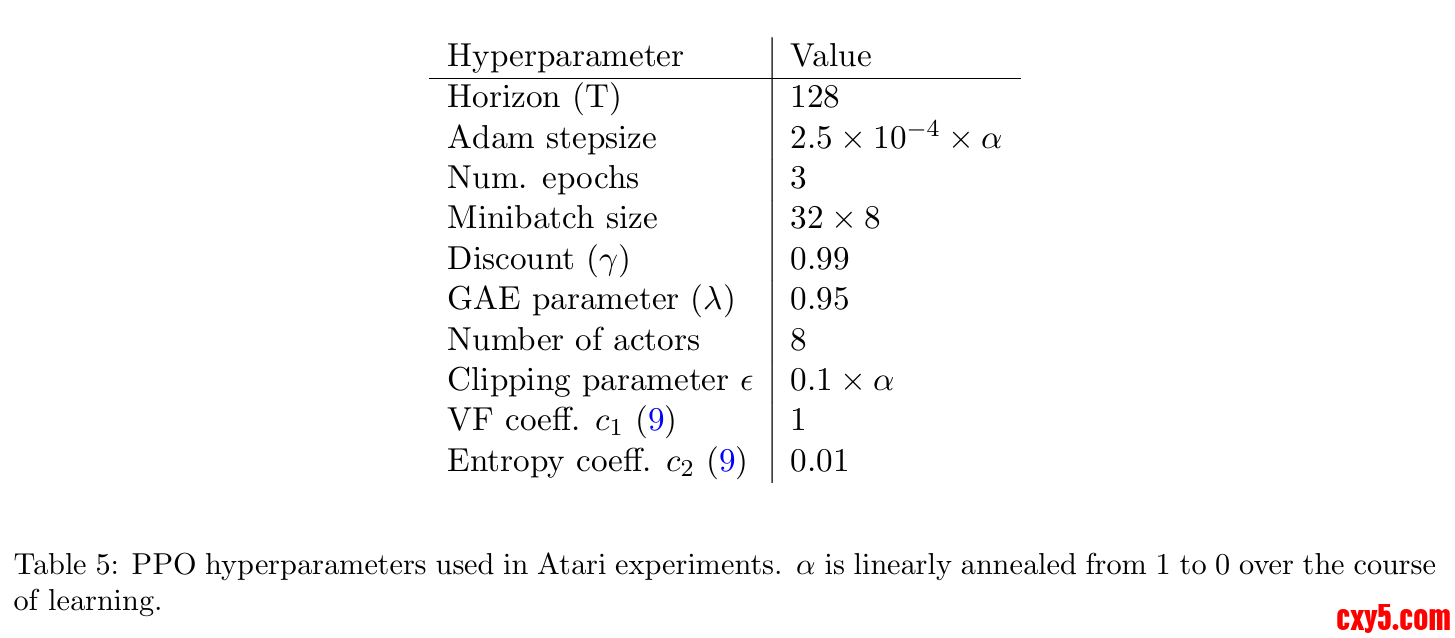 | Hyperparameter | Value |
|---|---|
| Horizon (T) | 128 |
| Adam stepsize | $2.5 \times 10^{-4} \times \alpha$ |
| Num. epochs | 3 |
| Minibatch size | $32 \times 8$ |
| Discount ($\gamma$) | 0.99 |
| GAE parameter ($\lambda$) | 0.95 |
| Number of actors | 8 |
| Clipping parameter $\epsilon$ | $0.1 \times \alpha$ |
| VF coeff. $c_1$ (9) | 1 |
| Entropy coeff. $c_2$ (9) | 0.01 |

Table 5: PPO hyperparameters used in Atari experiments. $\alpha$ is linearly annealed from 1 to 0 over the course of learning.

cxy5.com